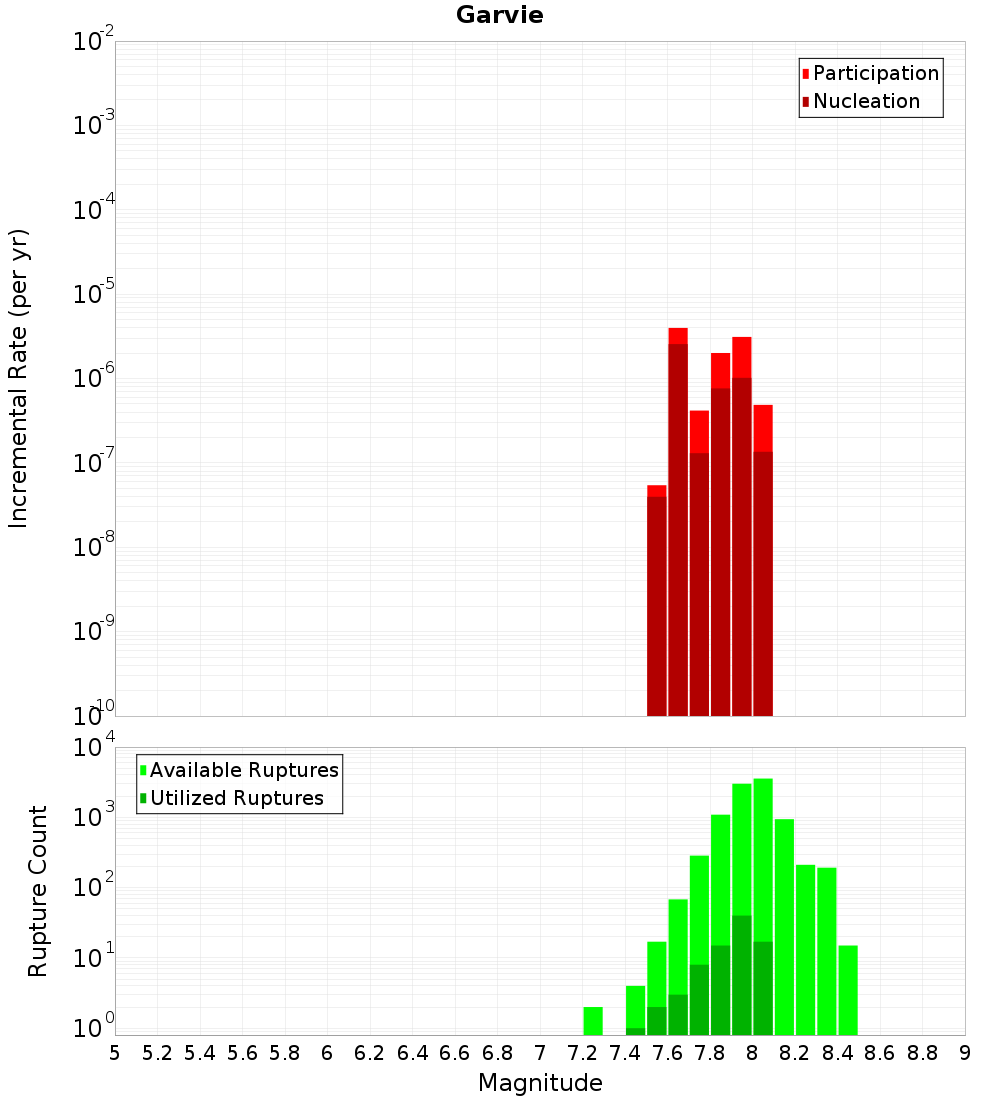 Garvie

Participation
Nucleation

Incremental Rate (per yr)

$10^{-2}$
$10^{-3}$
$10^{-4}$
$10^{-5}$
$10^{-6}$
$10^{-7}$
$10^{-8}$
$10^{-9}$
$10^{-10}$

Available Ruptures
Utilized Ruptures

Rupture Count

$10^{4}$
$10^{3}$
$10^{2}$
$10^{1}$
$10^{0}$

5 5.2 5.4 5.6 5.8 6 6.2 6.4 6.6 6.8 7 7.2 7.4 7.6 7.8 8 8.2 8.4 8.6 8.8 9

Magnitude